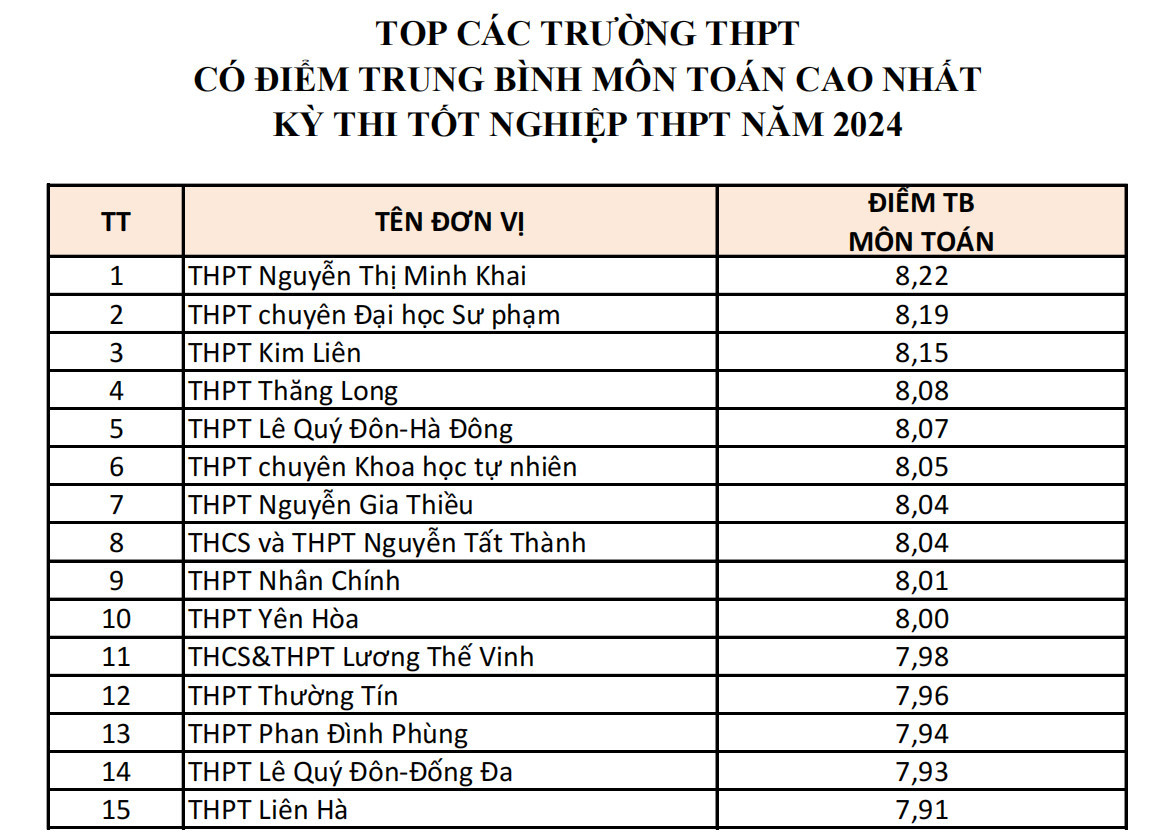 TOP CÁC TRƯỜNG THPT
CÓ ĐIỂM TRUNG BÌNH MÔN TOÁN CAO NHẤT
KỲ THI TỐT NGHIỆP THPT NĂM 2024

| TT | TÊN ĐƠN VỊ | ĐIỂM TB MÔN TOÁN |
|---|---|---|
| 1 | THPT Nguyễn Thị Minh Khai | 8,22 |
| 2 | THPT chuyên Đại học Sư phạm | 8,19 |
| 3 | THPT Kim Liên | 8,15 |
| 4 | THPT Thăng Long | 8,08 |
| 5 | THPT Lê Quý Đôn-Hà Đông | 8,07 |
| 6 | THPT chuyên Khoa học tự nhiên | 8,05 |
| 7 | THPT Nguyễn Gia Thiều | 8,04 |
| 8 | THCS và THPT Nguyễn Tất Thành | 8,04 |
| 9 | THPT Nhân Chính | 8,01 |
| 10 | THPT Yên Hòa | 8,00 |
| 11 | THCS&THPT Lương Thế Vinh | 7,98 |
| 12 | THPT Thường Tín | 7,96 |
| 13 | THPT Phan Đình Phùng | 7,94 |
| 14 | THPT Lê Quý Đôn-Đống Đa | 7,93 |
| 15 | THPT Liên Hà | 7,91 |